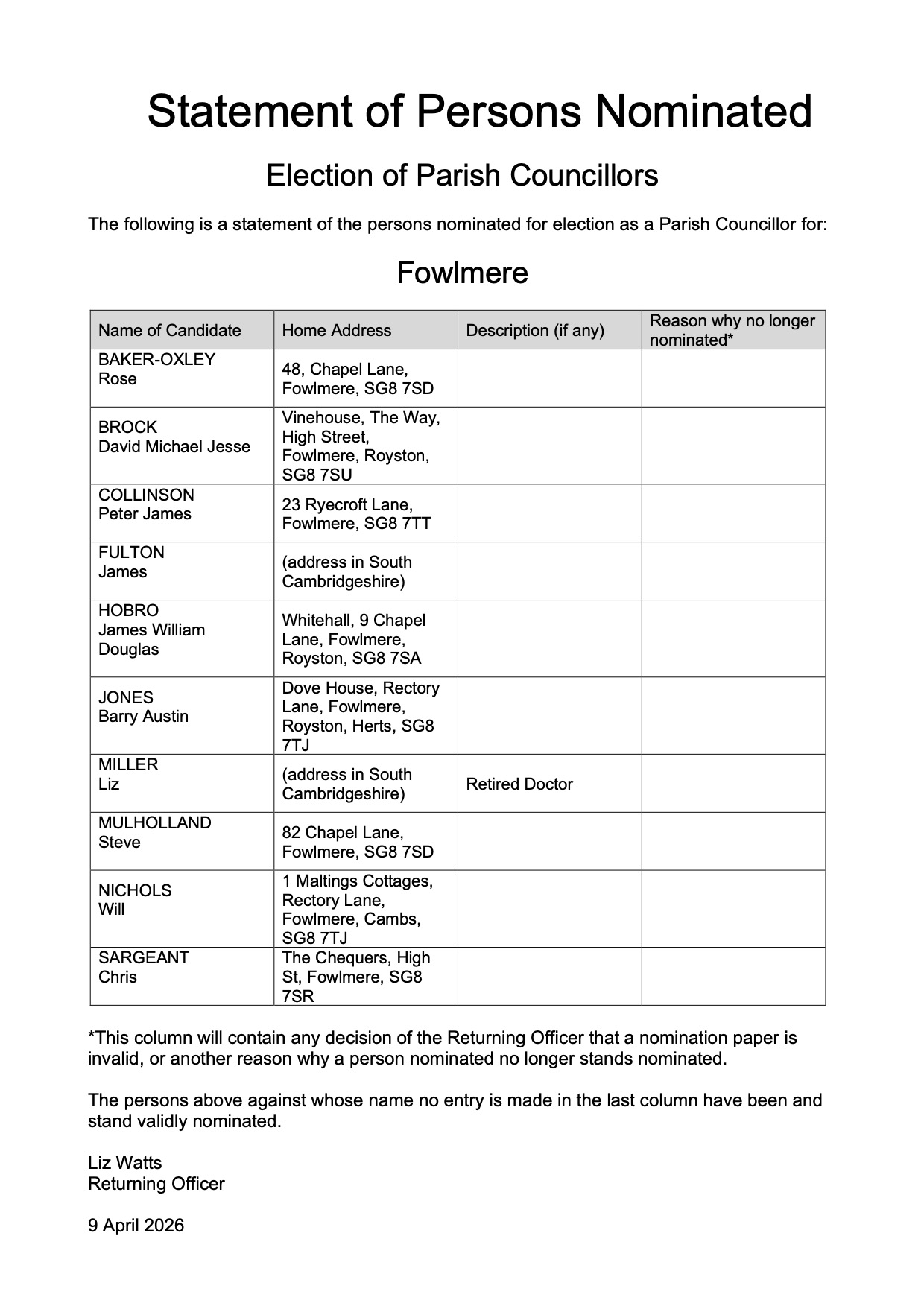 Statement of Persons Nominated

Election of Parish Councillors

The following is a statement of the persons nominated for election as a Parish Councillor for:

Fowlmere

| Name of Candidate | Home Address | Description (if any) | Reason why no longer nominated* |
|---|---|---|---|
| BAKER-OXLEY Rose | 48, Chapel Lane, Fowlmere, SG8 7SD | | |
| BROCK David Michael Jesse | Vinehouse, The Way, High Street, Fowlmere, Royston, SG8 7SU | | |
| COLLINSON Peter James | 23 Ryecroft Lane, Fowlmere, SG8 7TT | | |
| FULTON James | (address in South Cambridgeshire) | | |
| HOBRO James William Douglas | Whitehall, 9 Chapel Lane, Fowlmere, Royston, SG8 7SA | | |
| JONES Barry Austin | Dove House, Rectory Lane, Fowlmere, Royston, Herts, SG8 7TJ | | |
| MILLER Liz | (address in South Cambridgeshire) | Retired Doctor | |
| MULHOLLAND Steve | 82 Chapel Lane, Fowlmere, SG8 7SD | | |
| NICHOLS Will | 1 Maltings Cottages, Rectory Lane, Fowlmere, Cambs, SG8 7TJ | | |
| SARGEANT Chris | The Chequers, High St, Fowlmere, SG8 7SR | | |

*This column will contain any decision of the Returning Officer that a nomination paper is invalid, or another reason why a person nominated no longer stands nominated.

The persons above against whose name no entry is made in the last column have been and stand validly nominated.

Liz Watts
Returning Officer

9 April 2026